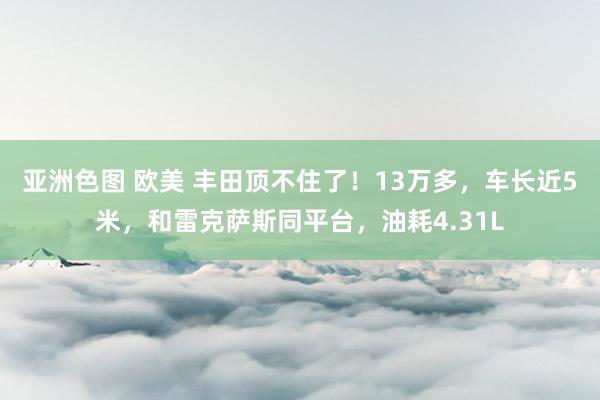 亚洲色图 欧美 丰田顶不住了！13万多，车长近5米，和雷克萨斯同平台，油耗4.31L